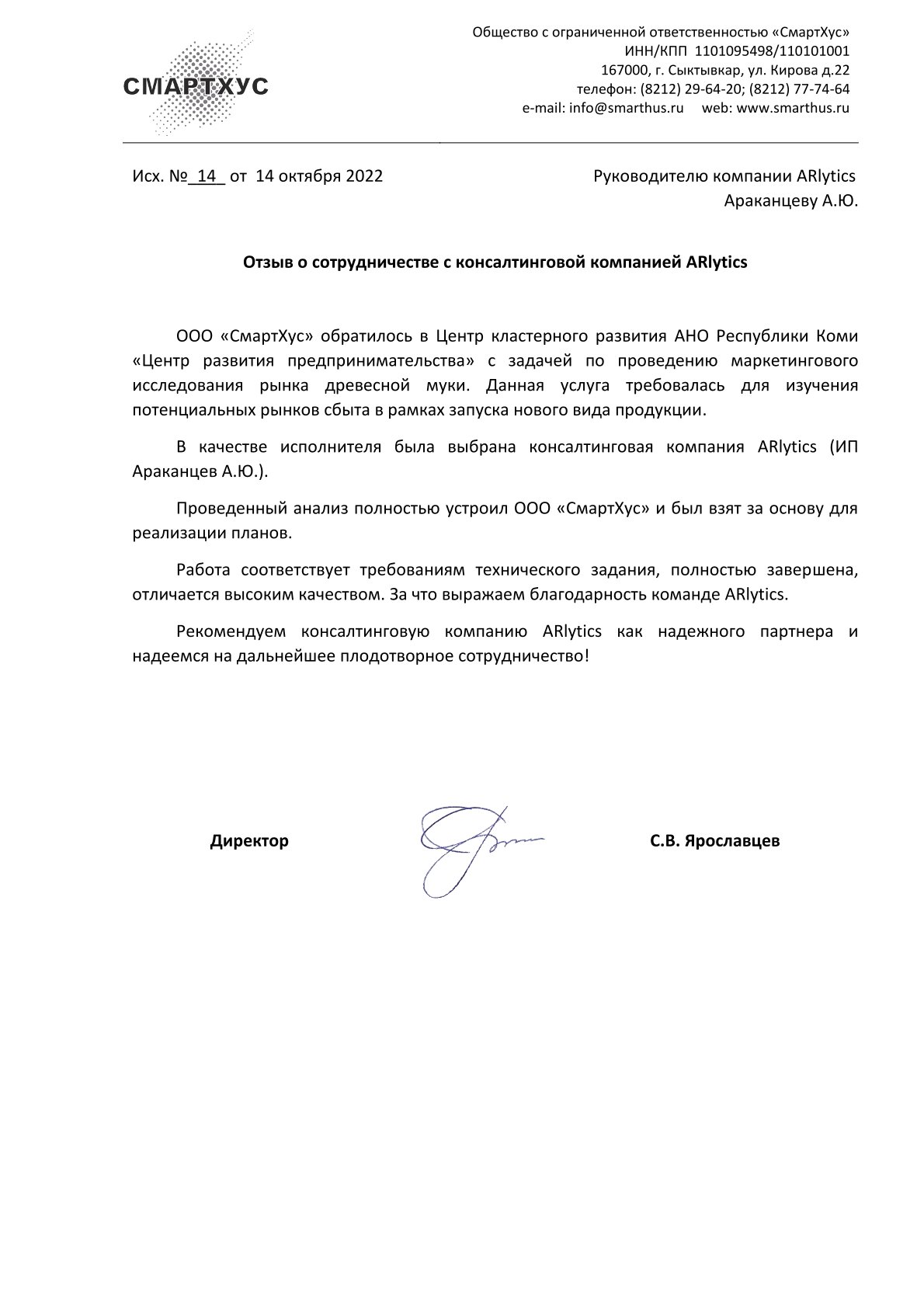 СМАРТХУС

Общество с ограниченной ответственностью «СмартХус»
ИНН/КПП 1101095498/110101001
167000, г. Сыктывкар, ул. Кирова д.22
телефон: (8212) 29-64-20; (8212) 77-74-64
e-mail: info@smarthus.ru web: www.smarthus.ru

Исх. №_14_ от 14 октября 2022

Руководителю компании ARlytics
Араканцеву А.Ю.

Отзыв о сотрудничестве с консалтинговой компанией ARlytics

ООО «СмартХус» обратилось в Центр кластерного развития АНО Республики Коми «Центр развития предпринимательства» с задачей по проведению маркетингового исследования рынка древесной муки. Данная услуга требовалась для изучения потенциальных рынков сбыта в рамках запуска нового вида продукции.

В качестве исполнителя была выбрана консалтинговая компания ARlytics (ИП Араканцев А.Ю.).

Проведенный анализ полностью устроил ООО «СмартХус» и был взят за основу для реализации планов.

Работа соответствует требованиям технического задания, полностью завершена, отличается высоким качеством. За что выражаем благодарность команде ARlytics.

Рекомендуем консалтинговую компанию ARlytics как надежного партнера и надеемся на дальнейшее плодотворное сотрудничество!

Директор

С.В. Ярославцев